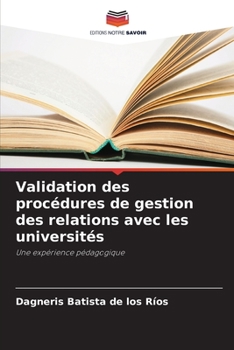 EDITIONS NOTRE SAVOIR

Validation des procédures de gestion des relations avec les universités

Une expérience pédagogique

Dagneris Batista de los Ríos